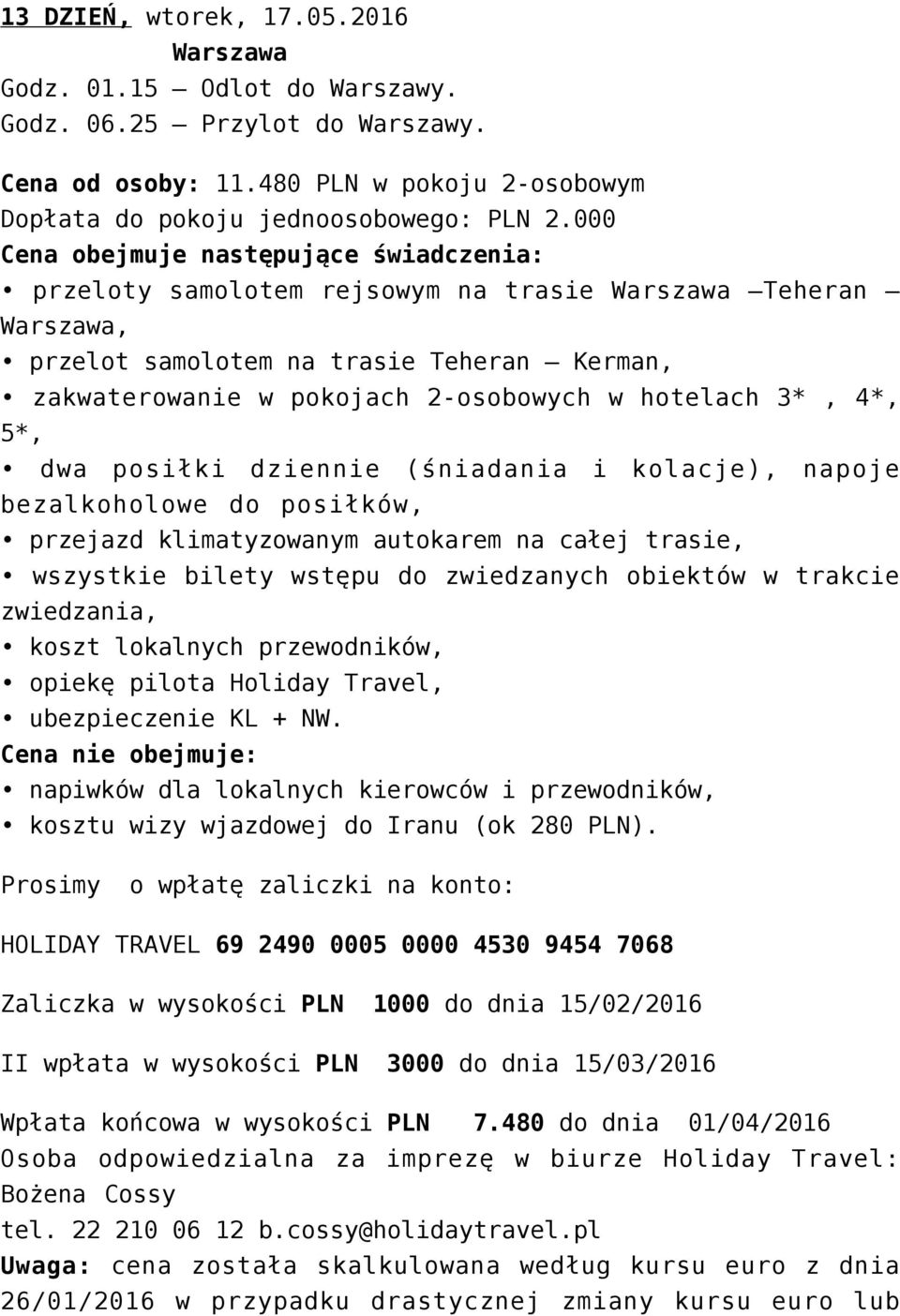 13 DZIEŃ, wtorek, 17.05.2016
Warszawa
Godz. 01.15 – Odlot do Warszawy.
Godz. 06.25 – Przylot do Warszawy.

Cena od osoby: 11.480 PLN w pokoju 2-osobowym
Dopłata do pokoju jednoosobowego: PLN 2.000
Cena obejmuje następujące świadczenia:
• przeloty samolotem rejsowym na trasie Warszawa –Teheran – Warszawa,
• przelot samolotem na trasie Teheran – Kerman,
• zakwaterowanie w pokojach 2-osobowych w hotelach 3* , 4*, 5*,
• dwa posiłki dziennie (śniadania i kolacje), napoje bezalkoholowe do posiłków,
• przejazd klimatyzowanym autokarem na całej trasie,
• wszystkie bilety wstępu do zwiedzanych obiektów w trakcie zwiedzania,
• koszt lokalnych przewodników,
• opiekę pilota Holiday Travel,
• ubezpieczenie KL + NW.
Cena nie obejmuje:
• napiwków dla lokalnych kierowców i przewodników,
• kosztu wizy wjazdowej do Iranu (ok 280 PLN).

Prosimy o wpłatę zaliczki na konto:

HOLIDAY TRAVEL 69 2490 0005 0000 4530 9454 7068

Zaliczka w wysokości PLN 1000 do dnia 15/02/2016

II wpłata w wysokości PLN 3000 do dnia 15/03/2016

Wpłata końcowa w wysokości PLN 7.480 do dnia 01/04/2016
Osoba odpowiedzialna za imprezę w biurze Holiday Travel: Bożena Cossy
tel. 22 210 06 12 b.cossy@holidaytravel.pl
Uwaga: cena została skalkulowana według kursu euro z dnia 26/01/2016 w przypadku drastycznej zmiany kursu euro lub